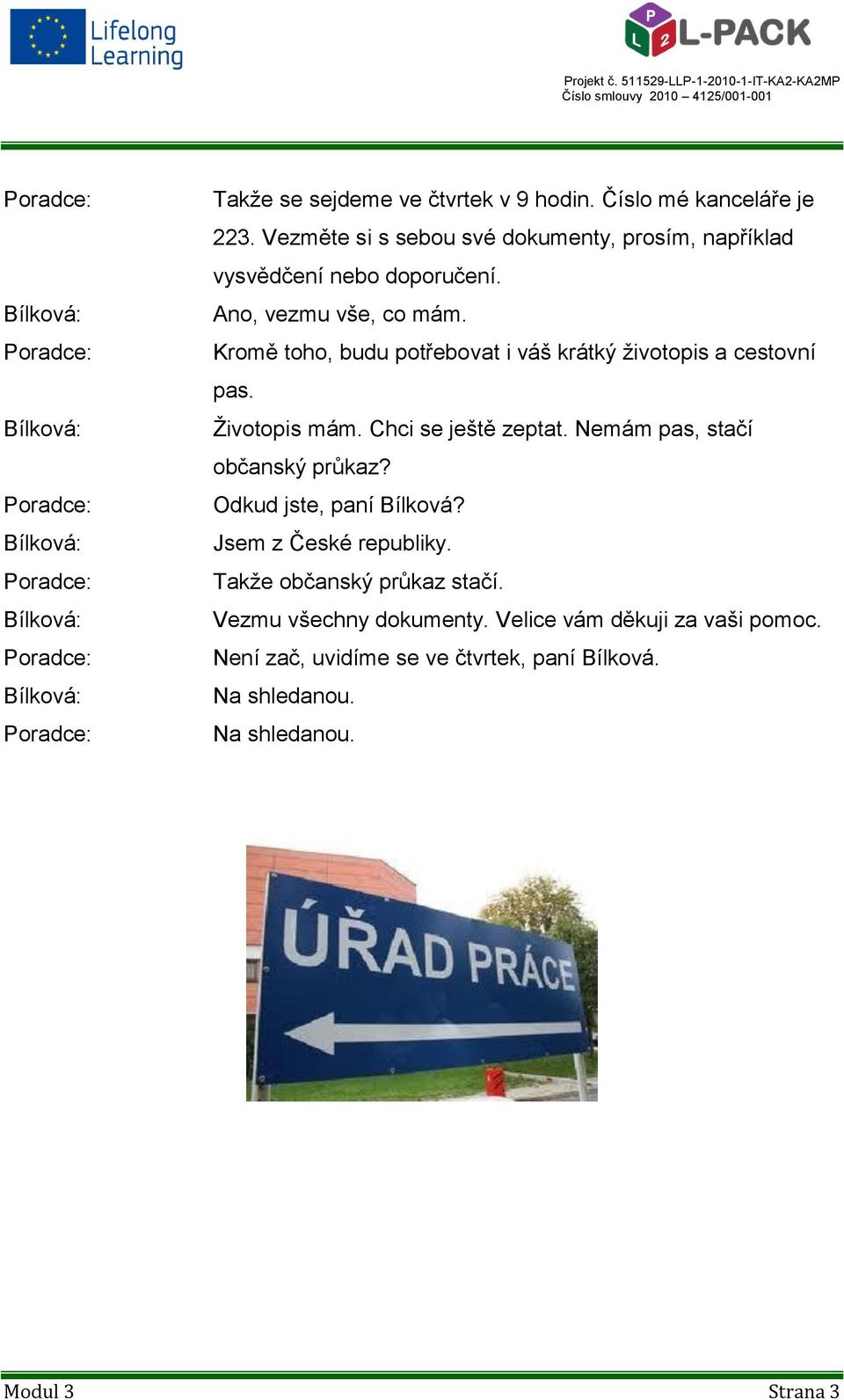 Lifelong Learning

P L 2 L-PACK

Projekt č. 511529-LLP-1-2010-1-IT-KA2-KA2MP
Číslo smlouvy 2010 – 4125/001-001

Poradce: Takže se sejdeme ve čtvrtek v 9 hodin. Číslo mé kanceláře je 223. Vezměte si s sebou své dokumenty, prosím, například vysvědčení nebo doporučení.
Bílková: Ano, vezmu vše, co mám.
Poradce: Kromě toho, budu potřebovat i váš krátký životopis a cestovní pas.
Bílková: Životopis mám. Chci se ještě zeptat. Nemám pas, stačí občanský průkaz?
Poradce: Odkud jste, paní Bílková?
Bílková: Jsem z České republiky.
Poradce: Takže občanský průkaz stačí.
Bílková: Vezmu všechny dokumenty. Velice vám děkuji za vaši pomoc.
Poradce: Není zač, uvidíme se ve čtvrtek, paní Bílková.
Bílková: Na shledanou.
Poradce: Na shledanou.

ÚŘAD PRÁCE

Modul 3 Strana 3